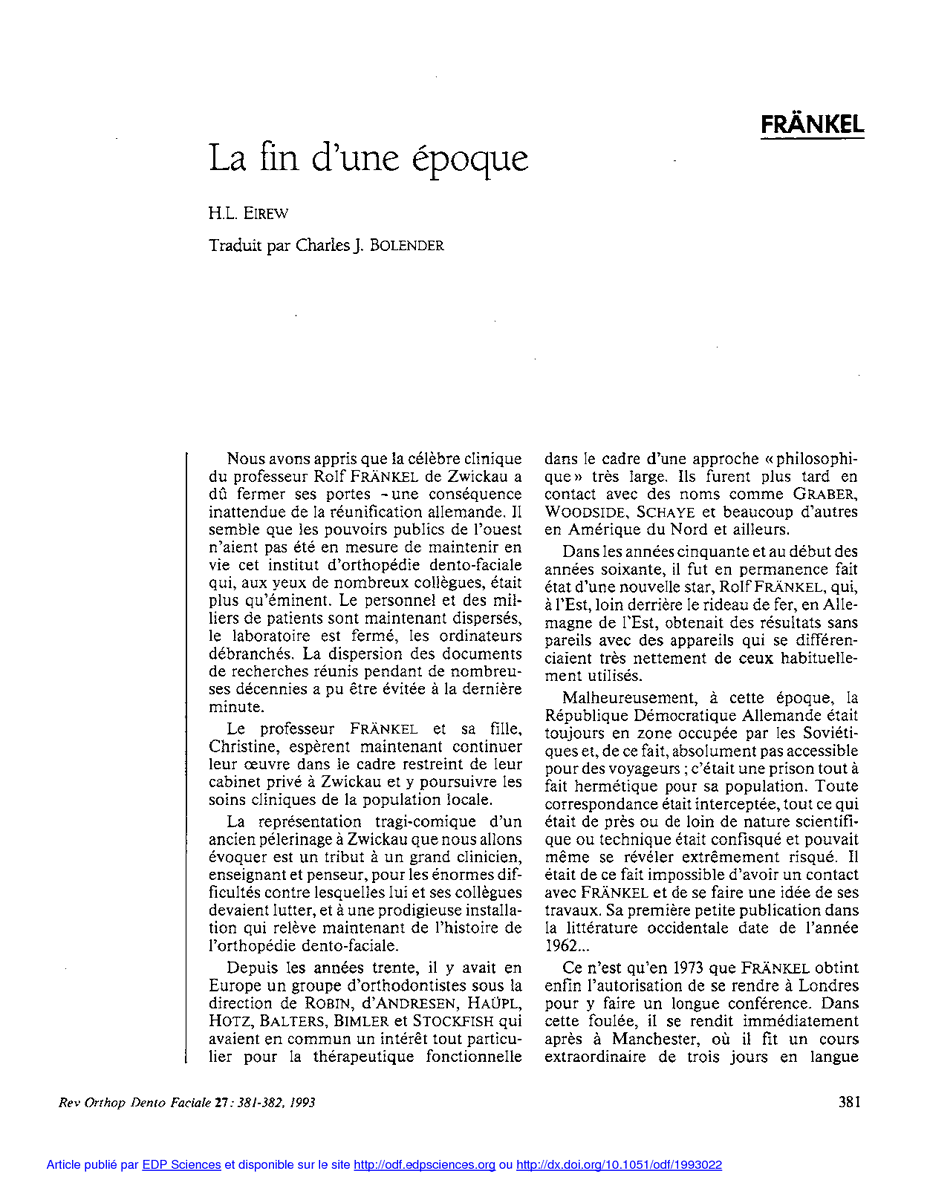 FRÄNKEL

La fin d'une époque

H.L. EIREW

Traduit par Charles J. BOLENDER

Nous avons appris que la célèbre clinique du professeur Rolf FRÄNKEL de Zwickau a dû fermer ses portes - une conséquence inattendue de la réunification allemande. Il semble que les pouvoirs publics de l'ouest n'aient pas été en mesure de maintenir en vie cet institut d'orthopédie dento-faciale qui, aux yeux de nombreux collègues, était plus qu'éminent. Le personnel et des milliers de patients sont maintenant dispersés, le laboratoire est fermé, les ordinateurs débranchés. La dispersion des documents de recherches réunis pendant de nombreuses décennies a pu être évitée à la dernière minute.

Le professeur FRÄNKEL et sa fille, Christine, espèrent maintenant continuer leur œuvre dans le cadre restreint de leur cabinet privé à Zwickau et y poursuivre les soins cliniques de la population locale.

La représentation tragi-comique d'un ancien pélerinage à Zwickau que nous allons évoquer est un tribut à un grand clinicien, enseignant et penseur, pour les énormes difficultés contre lesquelles lui et ses collègues devaient lutter, et à une prodigieuse installation qui relève maintenant de l'histoire de l'orthopédie dento-faciale.

Depuis les années trente, il y avait en Europe un groupe d'orthodontistes sous la direction de ROBIN, d'ANDRESEN, HAÜPL, HOTZ, BALTERS, BIMLER et STOCKFISH qui avaient en commun un intérêt tout particulier pour la thérapeutique fonctionnelle dans le cadre d'une approche « philosophique » très large. Ils furent plus tard en contact avec des noms comme GRABER, WOODSIDE, SCHAYE et beaucoup d'autres en Amérique du Nord et ailleurs.

Dans les années cinquante et au début des années soixante, il fut en permanence fait état d'une nouvelle star, Rolf FRÄNKEL, qui, à l'Est, loin derrière le rideau de fer, en Allemagne de l'Est, obtenait des résultats sans pareils avec des appareils qui se différenciaient très nettement de ceux habituellement utilisés.

Malheureusement, à cette époque, la République Démocratique Allemande était toujours en zone occupée par les Soviétiques et, de ce fait, absolument pas accessible pour des voyageurs ; c'était une prison tout à fait hermétique pour sa population. Toute correspondance était interceptée, tout ce qui était de près ou de loin de nature scientifique ou technique était confisqué et pouvait même se révéler extrêmement risqué. Il était de ce fait impossible d'avoir un contact avec FRÄNKEL et de se faire une idée de ses travaux. Sa première petite publication dans la littérature occidentale date de l'année 1962...

Ce n'est qu'en 1973 que FRÄNKEL obtint enfin l'autorisation de se rendre à Londres pour y faire un longue conférence. Dans cette foulée, il se rendit immédiatement après à Manchester, où il fit un cours extraordinaire de trois jours en langue

Rev Orthop Dento Faciale 27 : 381-382, 1993

381

Article publié par EDP Sciences et disponible sur le site http://odf.edpsciences.org ou http://dx.doi.org/10.1051/odf/1993022